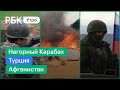 РБК Утро

Нагорный Карабах
Турция
Афганистан